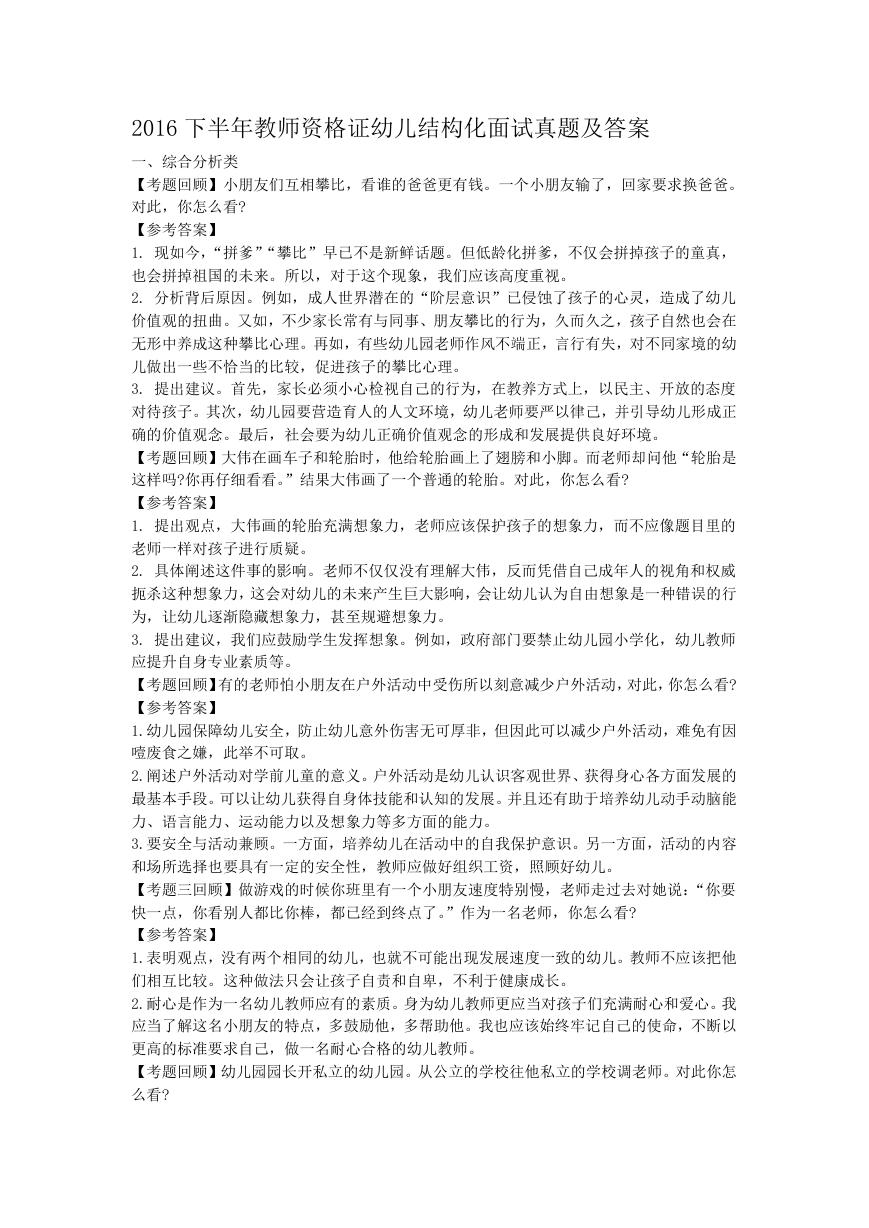 2016 下半年教师资格证幼儿结构化面试真题及答案

一、综合分析类

【考题回顾】小朋友们互相攀比，看谁的爸爸更有钱。一个小朋友输了，回家要求换爸爸。对此，你怎么看?

【参考答案】

1. 现如今，“拼爹”“攀比”早已不是新鲜话题。但低龄化拼爹，不仅会拼掉孩子的童真，也会拼掉祖国的未来。所以，对于这个现象，我们应该高度重视。

2. 分析背后原因。例如，成人世界潜在的“阶层意识”已侵蚀了孩子的心灵，造成了幼儿价值观的扭曲。又如，不少家长常有与同事、朋友攀比的行为，久而久之，孩子自然也会在无形中养成这种攀比心理。再如，有些幼儿园老师作风不端正，言行有失，对不同家境的幼儿做出一些不恰当的比较，促进孩子的攀比心理。

3. 提出建议。首先，家长必须小心检视自己的行为，在教养方式上，以民主、开放的态度对待孩子。其次，幼儿园要营造育人的人文环境，幼儿老师要严以律己，并引导幼儿形成正确的价值观念。最后，社会要为幼儿正确价值观念的形成和发展提供良好环境。

【考题回顾】大伟在画车子和轮胎时，他给轮胎画上了翅膀和小脚。而老师却问他“轮胎是这样吗?你再仔细看看。”结果大伟画了一个普通的轮胎。对此，你怎么看?

【参考答案】

1. 提出观点，大伟画的轮胎充满想象力，老师应该保护孩子的想象力，而不应像题目里的老师一样对孩子进行质疑。

2. 具体阐述这件事的影响。老师不仅仅没有理解大伟，反而凭借自己成年人的视角和权威扼杀这种想象力，这会对幼儿的未来产生巨大影响，会让幼儿认为自由想象是一种错误的行为，让幼儿逐渐隐藏想象力，甚至规避想象力。

3. 提出建议，我们应鼓励学生发挥想象。例如，政府部门要禁止幼儿园小学化，幼儿教师应提升自身专业素质等。

【考题回顾】有的老师怕小朋友在户外活动中受伤所以刻意减少户外活动，对此，你怎么看?

【参考答案】

1.幼儿园保障幼儿安全，防止幼儿意外伤害无可厚非，但因此可以减少户外活动，难免有因噎废食之嫌，此举不可取。

2.阐述户外活动对学前儿童的意义。户外活动是幼儿认识客观世界、获得身心各方面发展的最基本手段。可以让幼儿获得自身体技能和认知的发展。并且还有助于培养幼儿动手动脑能力、语言能力、运动能力以及想象力等多方面的能力。

3.要安全与活动兼顾。一方面，培养幼儿在活动中的自我保护意识。另一方面，活动的内容和场所选择也要具有一定的安全性，教师应做好组织工资，照顾好幼儿。

【考题三回顾】做游戏的时候你班里有一个小朋友速度特别慢，老师走过去对她说:“你要快一点，你看别人都比你棒，都已经到终点了。”作为一名老师，你怎么看?

【参考答案】

1.表明观点，没有两个相同的幼儿，也就不可能出现发展速度一致的幼儿。教师不应该把他们相互比较。这种做法只会让孩子自责和自卑，不利于健康成长。

2.耐心是作为一名幼儿教师应有的素质。身为幼儿教师更应当对孩子们充满耐心和爱心。我应当了解这名小朋友的特点，多鼓励他，多帮助他。我也应该始终牢记自己的使命，不断以更高的标准要求自己，做一名耐心合格的幼儿教师。

【考题回顾】幼儿园园长开私立的幼儿园。从公立的学校往他私立的学校调老师。对此你怎么看?